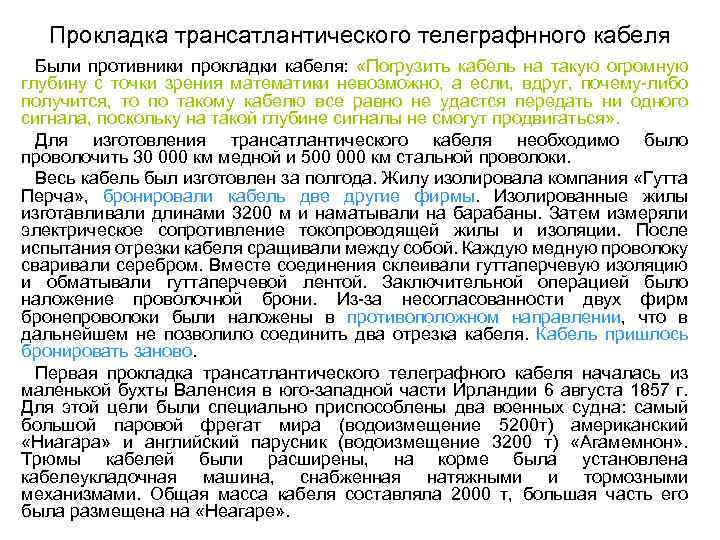 Прокладка трансатлантического телеграфнного кабеля

Были противники прокладки кабеля: «Погрузить кабель на такую огромную глубину с точки зрения математики невозможно, а если, вдруг, почему-либо получится, то по такому кабелю все равно не удастся передать ни одного сигнала, поскольку на такой глубине сигналы не смогут продвигаться».

Для изготовления трансатлантического кабеля необходимо было проволочить 30 000 км медной и 500 000 км стальной проволоки.

Весь кабель был изготовлен за полгода. Жилу изолировала компания «Гутта Перча», бронировали кабель две другие фирмы. Изолированные жилы изготавливали длинами 3200 м и наматывали на барабаны. Затем измеряли электрическое сопротивление токопроводящей жилы и изоляции. После испытания отрезки кабеля сращивали между собой. Каждую медную проволоку сваривали серебром. Вместе соединения склеивали гуттаперчевую изоляцию и обматывали гуттаперчевой лентой. Заключительной операцией было наложение проволочной брони. Из-за несогласованности двух фирм бронепроволоки были наложены в противоположном направлении, что в дальнейшем не позволило соединить два отрезка кабеля. Кабель пришлось бронировать заново.

Первая прокладка трансатлантического телеграфного кабеля началась из маленькой бухты Валенсия в юго-западной части Ирландии 6 августа 1857 г. Для этой цели были специально приспособлены два военных судна: самый большой паровой фрегат мира (водоизмещение 5200т) американский «Ниагара» и английский парусник (водоизмещение 3200 т) «Агамемнон». Трюмы кабелей были расширены, на корме была установлена кабелеукладочная машина, снабженная натяжными и тормозными механизмами. Общая масса кабеля составляла 2000 т, большая часть его была размещена на «Неагаре».